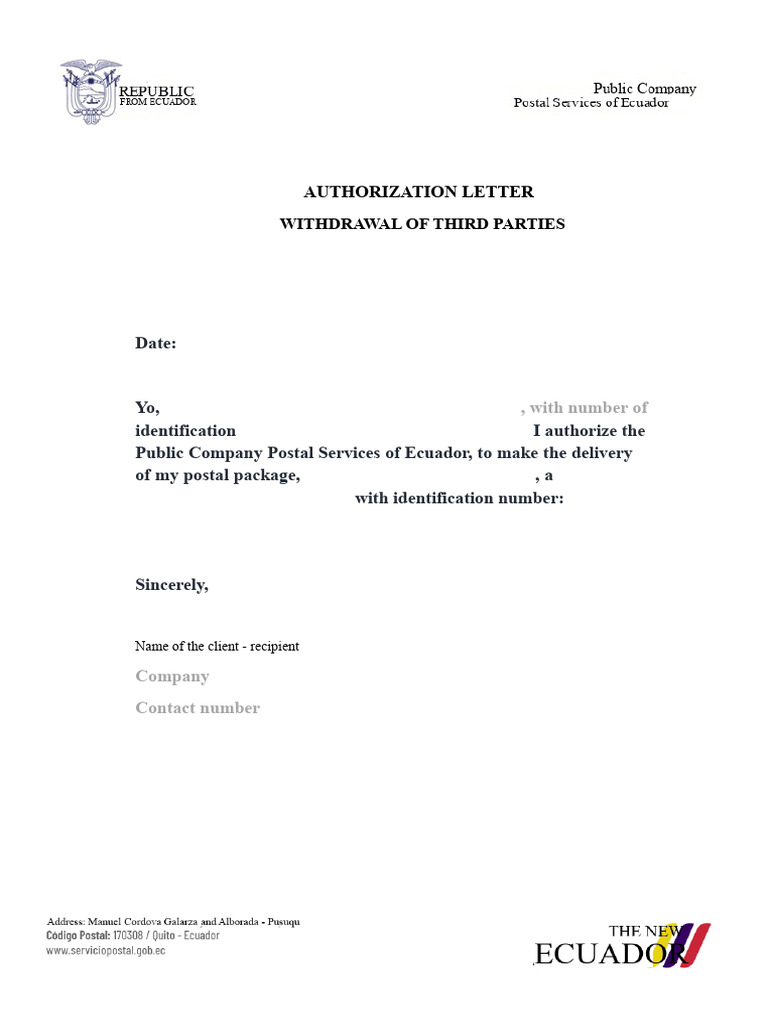 REPUBLIC
FROM ECUADOR

Public Company
Postal Services of Ecuador

AUTHORIZATION LETTER
WITHDRAWAL OF THIRD PARTIES

Date:

Yo, , with number of identification I authorize the Public Company Postal Services of Ecuador, to make the delivery of my postal package, , a with identification number:

Sincerely,

Name of the client - recipient
Company
Contact number

Address: Manuel Cordova Galarza and Alborada - Pusuqu
Código Postal: 170308 / Quito - Ecuador
www.serviciopostal.gob.ec

THE NEW
ECUADOR